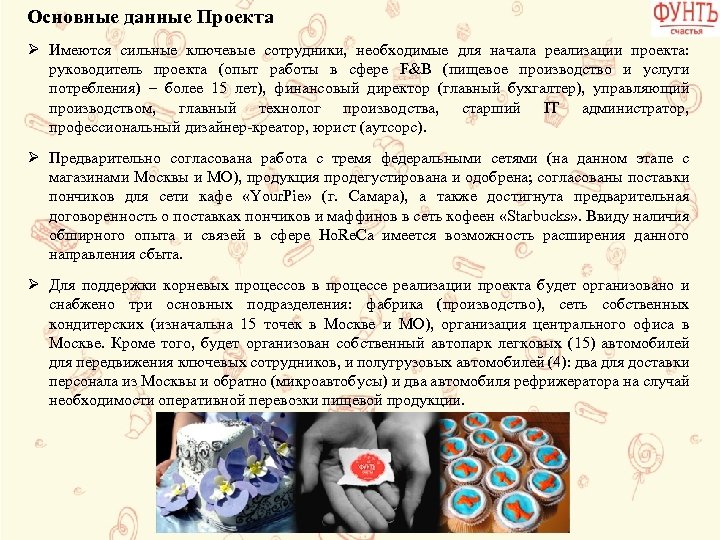 Основные данные Проекта

ФУНТЪ счастья

➢ Имеются сильные ключевые сотрудники, необходимые для начала реализации проекта: руководитель проекта (опыт работы в сфере F&B (пищевое производство и услуги потребления) – более 15 лет), финансовый директор (главный бухгалтер), управляющий производством, главный технолог производства, старший IT администратор, профессиональный дизайнер-креатор, юрист (аутсорс).

➢ Предварительно согласована работа с тремя федеральными сетями (на данном этапе с магазинами Москвы и МО), продукция продегустирована и одобрена; согласованы поставки пончиков для сети кафе «YourPie» (г. Самара), а также достигнута предварительная договоренность о поставках пончиков и маффинов в сеть кофеен «Starbucks». Ввиду наличия обширного опыта и связей в сфере HoReCa имеется возможность расширения данного направления сбыта.

➢ Для поддержки корневых процессов в процессе реализации проекта будет организовано и снабжено три основных подразделения: фабрика (производство), сеть собственных кондитерских (изначальна 15 точек в Москве и МО), организация центрального офиса в Москве. Кроме того, будет организован собственный автопарк легковых (15) автомобилей для передвижения ключевых сотрудников, и полугрузовых автомобилей (4): два для доставки персонала из Москвы и обратно (микроавтобусы) и два автомобиля рефрижератора на случай необходимости оперативной перевозки пищевой продукции.

ФУНТЪ